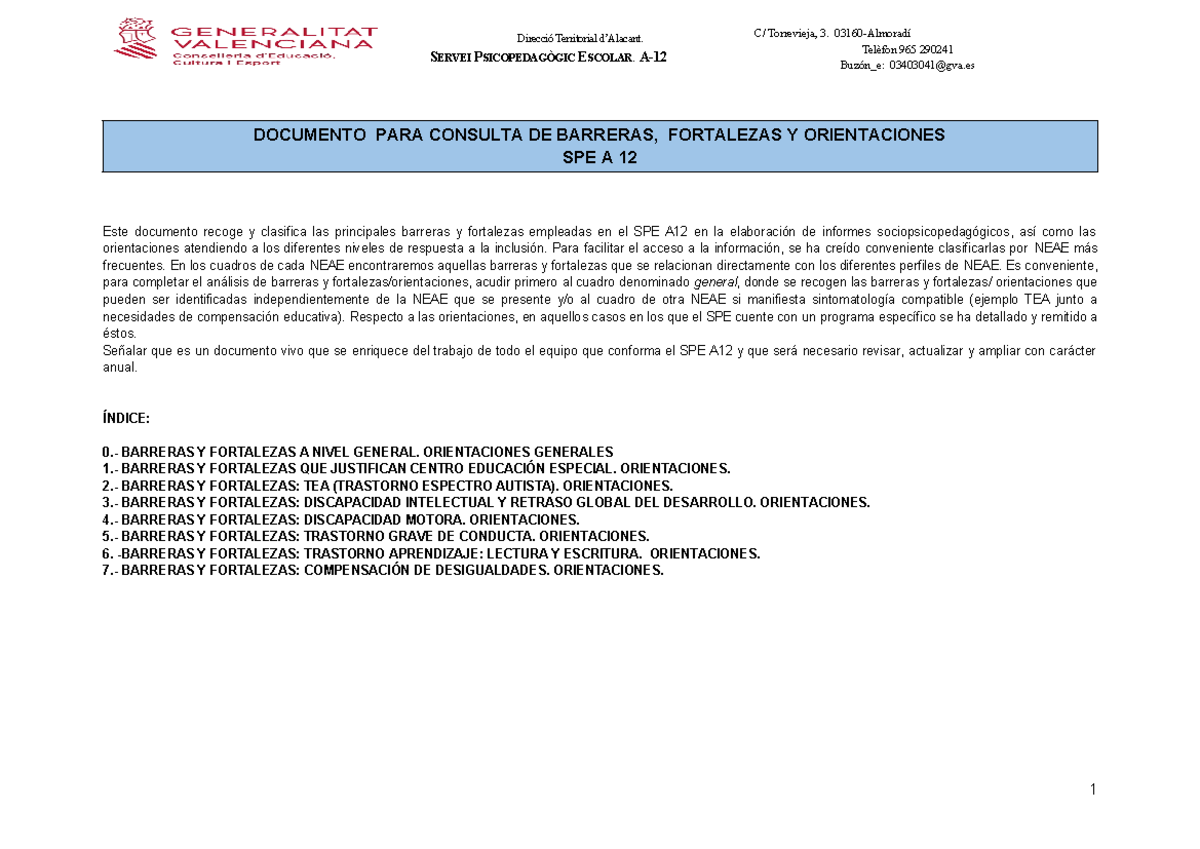 GENERALITAT VALENCIANA
Conselleria d'Educació, Cultura i Esport

Direcció Territorial d'Alacant.
SERVEI PSICOPEDAGÒGIC ESCOLAR. A-12

C/ Torrevieja, 3. 03160-Almoradí
Telèfon 965 290241
Buzón_e: 03403041@gva.es

DOCUMENTO PARA CONSULTA DE BARRERAS, FORTALEZAS Y ORIENTACIONES
SPE A 12

Este documento recoge y clasifica las principales barreras y fortalezas empleadas en el SPE A12 en la elaboración de informes sociopsicopedagógicos, así como las orientaciones atendiendo a los diferentes niveles de respuesta a la inclusión. Para facilitar el acceso a la información, se ha creído conveniente clasificarlas por NEAE más frecuentes. En los cuadros de cada NEAE encontraremos aquellas barreras y fortalezas que se relacionan directamente con los diferentes perfiles de NEAE. Es conveniente, para completar el análisis de barreras y fortalezas/orientaciones, acudir primero al cuadro denominado general, donde se recogen las barreras y fortalezas/ orientaciones que pueden ser identificadas independientemente de la NEAE que se presente y/o al cuadro de otra NEAE si manifiesta sintomatología compatible (ejemplo TEA junto a necesidades de compensación educativa). Respecto a las orientaciones, en aquellos casos en los que el SPE cuente con un programa específico se ha detallado y remitido a éstos.
Señalar que es un documento vivo que se enriquece del trabajo de todo el equipo que conforma el SPE A12 y que será necesario revisar, actualizar y ampliar con carácter anual.

ÍNDICE:

0.- BARRERAS Y FORTALEZAS A NIVEL GENERAL. ORIENTACIONES GENERALES
1.- BARRERAS Y FORTALEZAS QUE JUSTIFICAN CENTRO EDUCACIÓN ESPECIAL. ORIENTACIONES.
2.- BARRERAS Y FORTALEZAS: TEA (TRASTORNO ESPECTRO AUTISTA). ORIENTACIONES.
3.- BARRERAS Y FORTALEZAS: DISCAPACIDAD INTELECTUAL Y RETRASO GLOBAL DEL DESARROLLO. ORIENTACIONES.
4.- BARRERAS Y FORTALEZAS: DISCAPACIDAD MOTORA. ORIENTACIONES.
5.- BARRERAS Y FORTALEZAS: TRASTORNO GRAVE DE CONDUCTA. ORIENTACIONES.
6. -BARRERAS Y FORTALEZAS: TRASTORNO APRENDIZAJE: LECTURA Y ESCRITURA. ORIENTACIONES.
7.- BARRERAS Y FORTALEZAS: COMPENSACIÓN DE DESIGUALDADES. ORIENTACIONES.

1